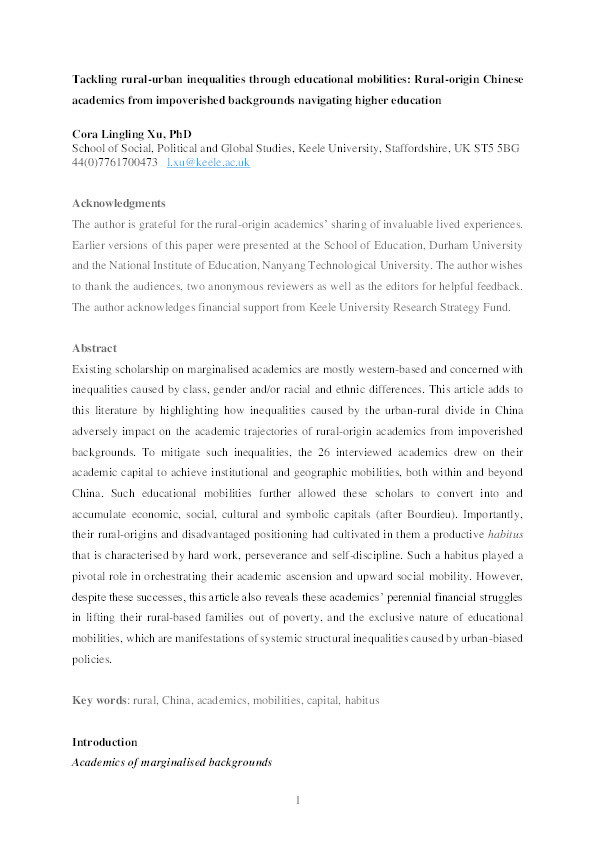 Tackling rural-urban inequalities through educational mobilities: Rural-origin Chinese academics from impoverished backgrounds navigating higher education

Cora Lingling Xu, PhD
School of Social, Political and Global Studies, Keele University, Staffordshire, UK ST5 5BG
44(0)7761700473 l.xu@keele.ac.uk

Acknowledgments
The author is grateful for the rural-origin academics' sharing of invaluable lived experiences. Earlier versions of this paper were presented at the School of Education, Durham University and the National Institute of Education, Nanyang Technological University. The author wishes to thank the audiences, two anonymous reviewers as well as the editors for helpful feedback. The author acknowledges financial support from Keele University Research Strategy Fund.

Abstract
Existing scholarship on marginalised academics are mostly western-based and concerned with inequalities caused by class, gender and/or racial and ethnic differences. This article adds to this literature by highlighting how inequalities caused by the urban-rural divide in China adversely impact on the academic trajectories of rural-origin academics from impoverished backgrounds. To mitigate such inequalities, the 26 interviewed academics drew on their academic capital to achieve institutional and geographic mobilities, both within and beyond China. Such educational mobilities further allowed these scholars to convert into and accumulate economic, social, cultural and symbolic capitals (after Bourdieu). Importantly, their rural-origins and disadvantaged positioning had cultivated in them a productive habitus that is characterised by hard work, perseverance and self-discipline. Such a habitus played a pivotal role in orchestrating their academic ascension and upward social mobility. However, despite these successes, this article also reveals these academics' perennial financial struggles in lifting their rural-based families out of poverty, and the exclusive nature of educational mobilities, which are manifestations of systemic structural inequalities caused by urban-biased policies.

Key words: rural, China, academics, mobilities, capital, habitus

Introduction
Academics of marginalised backgrounds

1